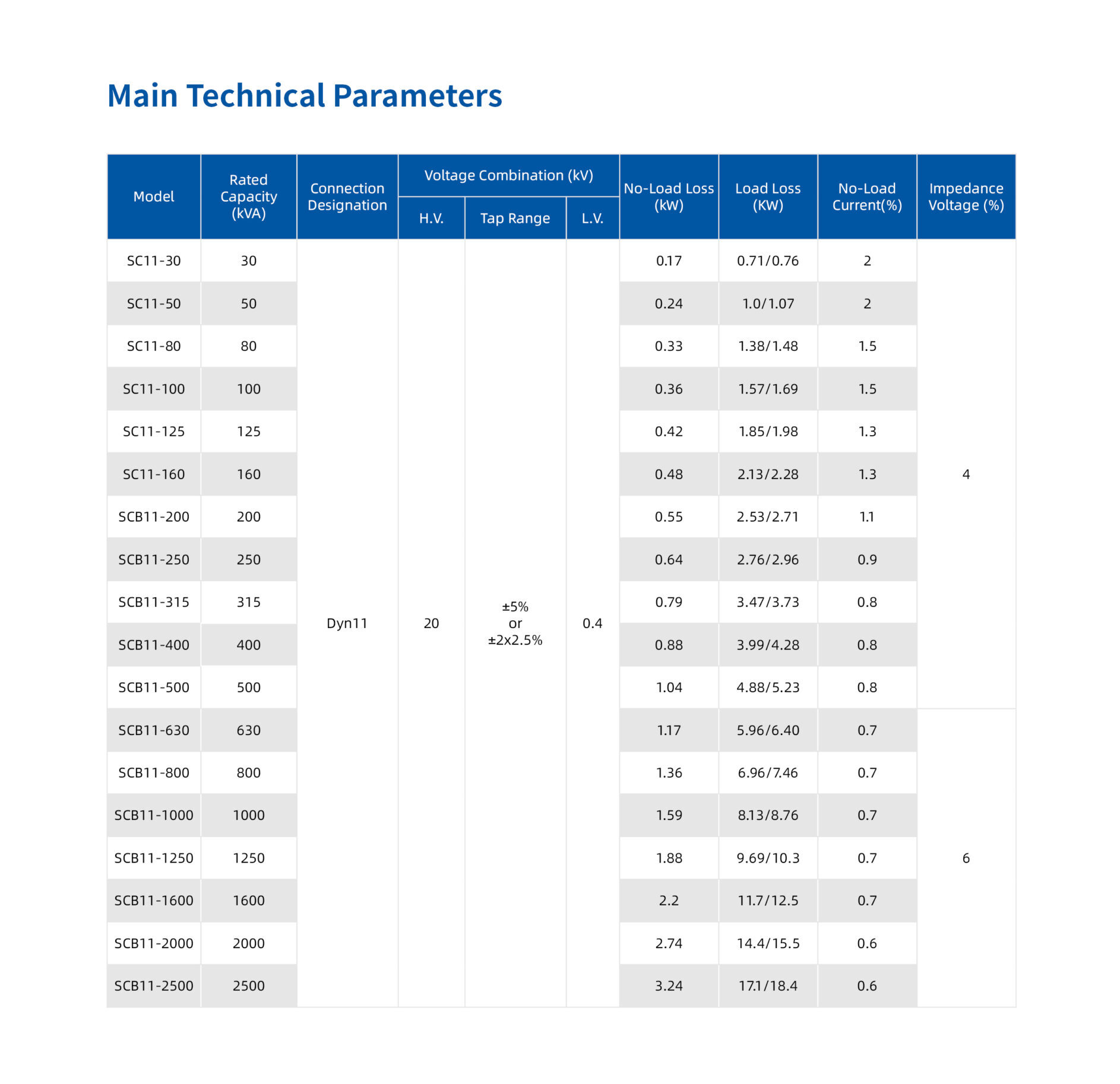 Main Technical Parameters

| Model | Rated Capacity (kVA) | Connection Designation | Voltage Combination (kV) H.V. | Voltage Combination (kV) Tap Range | Voltage Combination (kV) L.V. | No-Load Loss (kW) | Load Loss (KW) | No-Load Current(%) | Impedance Voltage (%) |
|---|---|---|---|---|---|---|---|---|---|
| SC11-30 | 30 | Dyn11 | 20 | ±5% or ±2x2.5% | 0.4 | 0.17 | 0.71/0.76 | 2 | 4 |
| SC11-50 | 50 | | | | | 0.24 | 1.0/1.07 | 2 | |
| SC11-80 | 80 | | | | | 0.33 | 1.38/1.48 | 1.5 | |
| SC11-100 | 100 | | | | | 0.36 | 1.57/1.69 | 1.5 | |
| SC11-125 | 125 | | | | | 0.42 | 1.85/1.98 | 1.3 | |
| SC11-160 | 160 | | | | | 0.48 | 2.13/2.28 | 1.3 | |
| SCB11-200 | 200 | | | | | 0.55 | 2.53/2.71 | 1.1 | |
| SCB11-250 | 250 | | | | | 0.64 | 2.76/2.96 | 0.9 | |
| SCB11-315 | 315 | | | | | 0.79 | 3.47/3.73 | 0.8 | |
| SCB11-400 | 400 | | | | | 0.88 | 3.99/4.28 | 0.8 | |
| SCB11-500 | 500 | | | | | 1.04 | 4.88/5.23 | 0.8 | |
| SCB11-630 | 630 | | | | | 1.17 | 5.96/6.40 | 0.7 | 6 |
| SCB11-800 | 800 | | | | | 1.36 | 6.96/7.46 | 0.7 | |
| SCB11-1000 | 1000 | | | | | 1.59 | 8.13/8.76 | 0.7 | |
| SCB11-1250 | 1250 | | | | | 1.88 | 9.69/10.3 | 0.7 | |
| SCB11-1600 | 1600 | | | | | 2.2 | 11.7/12.5 | 0.7 | |
| SCB11-2000 | 2000 | | | | | 2.74 | 14.4/15.5 | 0.6 | |
| SCB11-2500 | 2500 | | | | | 3.24 | 17.1/18.4 | 0.6 | |